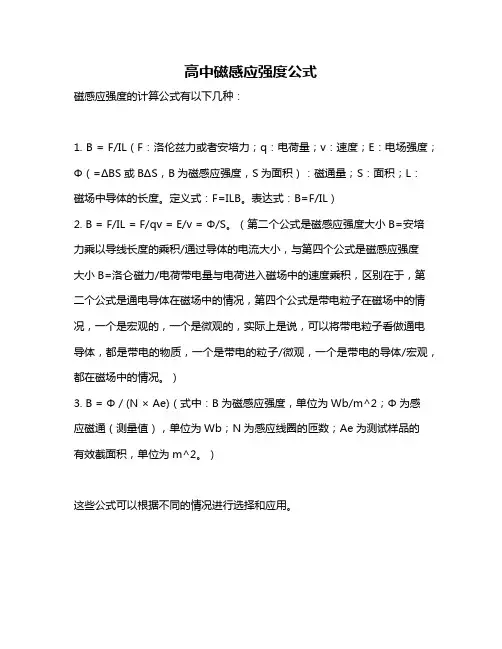 高中磁感应强度公式

磁感应强度的计算公式有以下几种：

1. B = F/IL（F：洛伦兹力或者安培力；q：电荷量；v：速度；E：电场强度；Φ（=ΔBS 或 BΔS，B 为磁感应强度，S 为面积）：磁通量；S：面积；L：磁场中导体的长度。定义式：F=ILB。表达式：B=F/IL）

2. B = F/IL = F/qv = E/v = Φ/S。（第二个公式是磁感应强度大小 B=安培力乘以导线长度的乘积/通过导体的电流大小，与第四个公式是磁感应强度大小 B=洛仑磁力/电荷带电量与电荷进入磁场中的速度乘积，区别在于，第二个公式是通电导体在磁场中的情况，第四个公式是带电粒子在磁场中的情况，一个是宏观的，一个是微观的，实际上是说，可以将带电粒子看做通电导体，都是带电的物质，一个是带电的粒子/微观，一个是带电的导体/宏观，都在磁场中的情况。）

3. B = Φ / (N × Ae)（式中：B 为磁感应强度，单位为 Wb/m^2；Φ 为感应磁通（测量值），单位为 Wb；N 为感应线圈的匝数；Ae 为测试样品的有效截面积，单位为 m^2。）

这些公式可以根据不同的情况进行选择和应用。